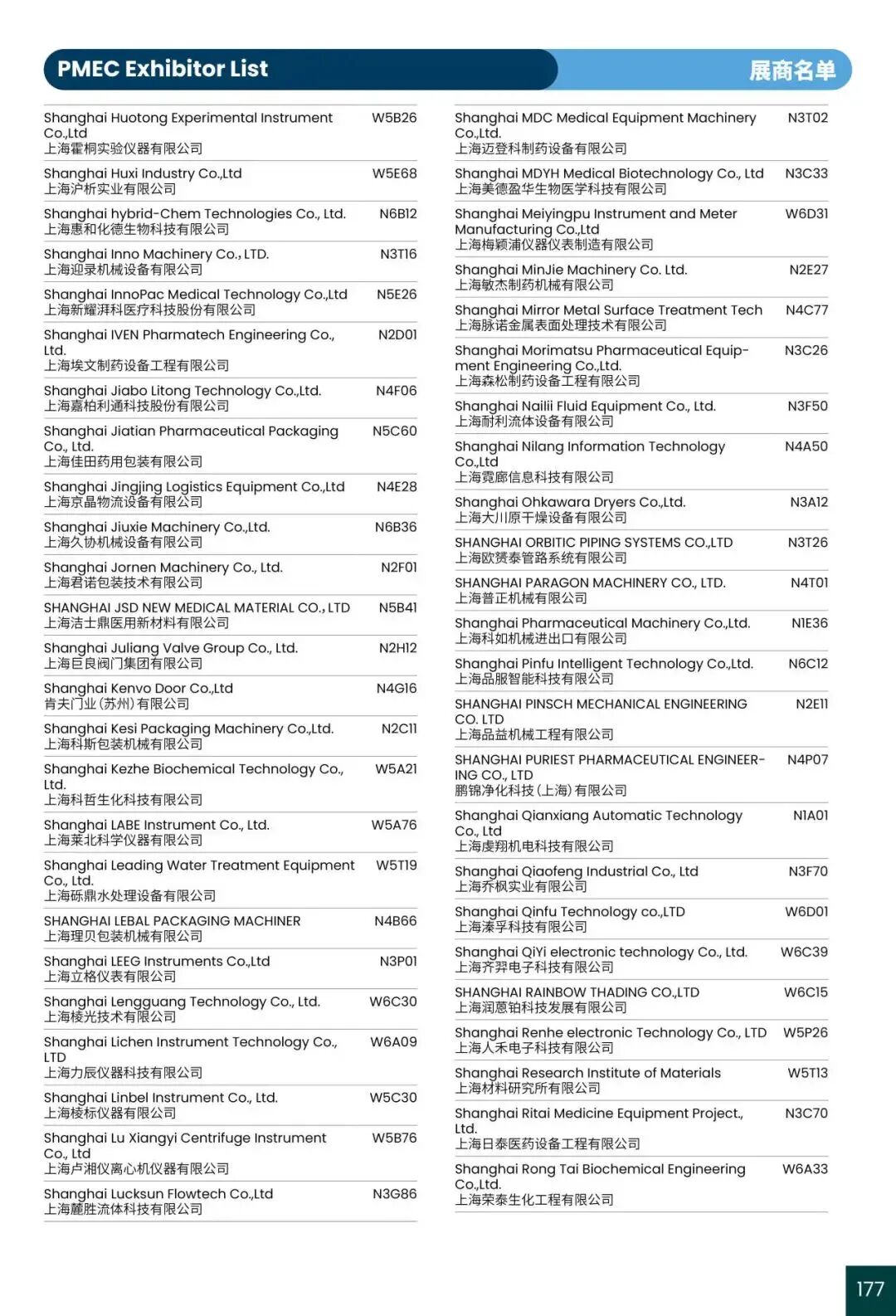 PMEC Exhibitor List

展商名单

| | |
|---|---|
| Shanghai Huotong Experimental Instrument Co.,Ltd 上海霍桐实验仪器有限公司 | W5B26 |
| Shanghai Huxi Industry Co.,Ltd 上海沪析实业有限公司 | W5E68 |
| Shanghai hybrid-Chem Technologies Co., Ltd. 上海惠和化德生物科技有限公司 | N6B12 |
| Shanghai Inno Machinery Co., LTD. 上海迎录机械设备有限公司 | N3T16 |
| Shanghai InnoPac Medical Technology Co.,Ltd 上海新耀湃科医疗科技股份有限公司 | N5E26 |
| Shanghai IVEN Pharmatech Engineering Co., Ltd. 上海埃文制药设备工程有限公司 | N2D01 |
| Shanghai Jiabo Litong Technology Co.,Ltd. 上海嘉柏利通科技股份有限公司 | N4F06 |
| Shanghai Jiatian Pharmaceutical Packaging Co., Ltd. 上海佳田药用包装有限公司 | N5C60 |
| Shanghai Jingjing Logistics Equipment Co.,Ltd 上海京晶物流设备有限公司 | N4E28 |
| Shanghai Jiuxie Machinery Co.,Ltd. 上海久协机械设备有限公司 | N6B36 |
| Shanghai Jornen Machinery Co., Ltd. 上海君诺包装技术有限公司 | N2F01 |
| SHANGHAI JSD NEW MEDICAL MATERIAL CO., LTD 上海洁士鼎医用新材料有限公司 | N5B41 |
| Shanghai Juliang Valve Group Co., Ltd. 上海巨良阀门集团有限公司 | N2H12 |
| Shanghai Kenvo Door Co.,Ltd 肯夫门业（苏州）有限公司 | N4G16 |
| Shanghai Kesi Packaging Machinery Co.,Ltd. 上海科斯包装机械有限公司 | N2C11 |
| Shanghai Kezhe Biochemical Technology Co., Ltd. 上海科哲生化科技有限公司 | W5A21 |
| Shanghai LABE Instrument Co., Ltd. 上海莱北科学仪器有限公司 | W5A76 |
| Shanghai Leading Water Treatment Equipment Co., Ltd. 上海砾鼎水处理设备有限公司 | W5T19 |
| SHANGHAI LEBAL PACKAGING MACHINER 上海理贝包装机械有限公司 | N4B66 |
| Shanghai LEEG Instruments Co.,Ltd 上海立格仪表有限公司 | N3P01 |
| Shanghai Lengguang Technology Co., Ltd. 上海棱光技术有限公司 | W6C30 |
| Shanghai Lichen Instrument Technology Co., LTD 上海力辰仪器科技有限公司 | W6A09 |
| Shanghai Linbel Instrument Co., Ltd. 上海棱标仪器有限公司 | W5C30 |
| Shanghai Lu Xiangyi Centrifuge Instrument Co., Ltd 上海卢湘仪离心机仪器有限公司 | W5B76 |
| Shanghai Lucksun Flowtech Co.,Ltd 上海麓胜流体科技有限公司 | N3G86 |

| | |
|---|---|
| Shanghai MDC Medical Equipment Machinery Co.,Ltd. 上海迈登科制药设备有限公司 | N3T02 |
| Shanghai MDYH Medical Biotechnology Co., Ltd 上海美德盈华生物医学科技有限公司 | N3C33 |
| Shanghai Meiyingpu Instrument and Meter Manufacturing Co.,Ltd 上海梅颖浦仪器仪表制造有限公司 | W6D31 |
| Shanghai MinJie Machinery Co. Ltd. 上海敏杰制药机械有限公司 | N2E27 |
| Shanghai Mirror Metal Surface Treatment Tech 上海脉诺金属表面处理技术有限公司 | N4C77 |
| Shanghai Morimatsu Pharmaceutical Equipment Engineering Co.,Ltd. 上海森松制药设备工程有限公司 | N3C26 |
| Shanghai Nailii Fluid Equipment Co., Ltd. 上海耐利流体设备有限公司 | N3F50 |
| Shanghai Nilang Information Technology Co.,Ltd 上海霓廊信息科技有限公司 | N4A50 |
| Shanghai Ohkawara Dryers Co.,Ltd. 上海大川原干燥设备有限公司 | N3A12 |
| SHANGHAI ORBITIC PIPING SYSTEMS CO.,LTD 上海欧赟泰管路系统有限公司 | N3T26 |
| SHANGHAI PARAGON MACHINERY CO., LTD. 上海普正机械有限公司 | N4T01 |
| Shanghai Pharmaceutical Machinery Co.,Ltd. 上海科如机械进出口有限公司 | N1E36 |
| Shanghai Pinfu Intelligent Technology Co.,Ltd. 上海品服智能科技有限公司 | N6C12 |
| SHANGHAI PINSCH MECHANICAL ENGINEERING CO. LTD 上海品益机械工程有限公司 | N2E11 |
| SHANGHAI PURIEST PHARMACEUTICAL ENGINEERING CO., LTD 鹏锦净化科技（上海）有限公司 | N4P07 |
| Shanghai Qianxiang Automatic Technology Co., Ltd 上海虔翔机电科技有限公司 | N1A01 |
| Shanghai Qiaofeng Industrial Co., Ltd 上海乔枫实业有限公司 | N3F70 |
| Shanghai Qinfu Technology co.,LTD 上海溱孚科技有限公司 | W6D01 |
| Shanghai QiYi electronic technology Co., Ltd. 上海齐羿电子科技有限公司 | W6C39 |
| SHANGHAI RAINBOW THADING CO.,LTD 上海润蒽铂科技发展有限公司 | W6C15 |
| Shanghai Renhe electronic Technology Co., LTD 上海人禾电子科技有限公司 | W5P26 |
| Shanghai Research Institute of Materials 上海材料研究所有限公司 | W5T13 |
| Shanghai Ritai Medicine Equipment Project., Ltd. 上海日泰医药设备工程有限公司 | N3C70 |
| Shanghai Rong Tai Biochemical Engineering Co.,Ltd. 上海荣泰生化工程有限公司 | W6A33 |

177